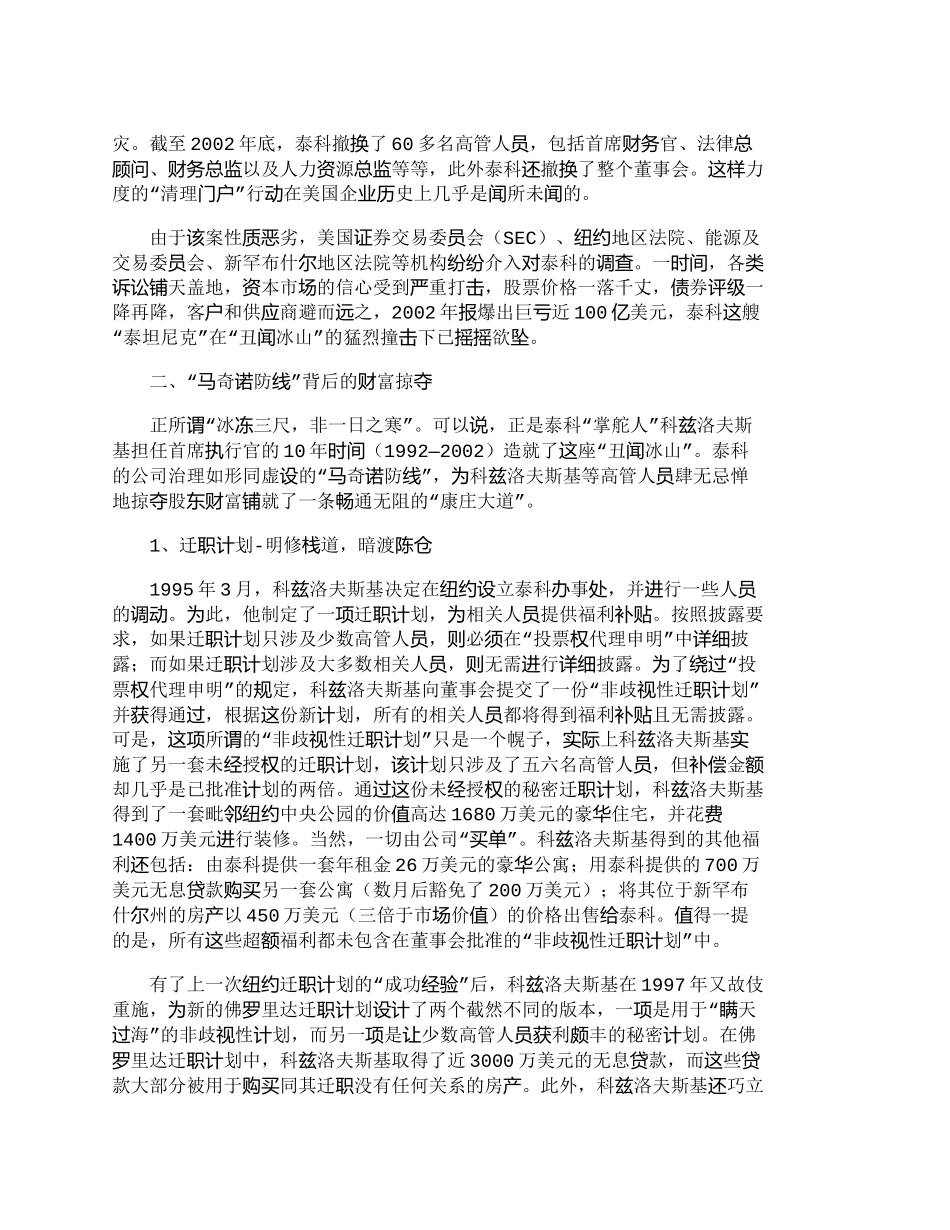 灾。截至 2002 年底，泰科撤换了 60 多名高管人员，包括首席财务官、法律总顾问、财务总监以及人力资源总监等等，此外泰科还撤换了整个董事会。这样力度的“清理门户”行动在美国企业历史上几乎是闻所未闻的。

由于该案性质恶劣，美国证券交易委员会（SEC）、纽约地区法院、能源及交易委员会、新罕布什尔地区法院等机构纷纷介入对泰科的调查。一时间，各类诉讼铺天盖地，资本市场的信心受到严重打击，股票价格一落千丈，债券评级一降再降，客户和供应商避而远之，2002 年报爆出巨亏近 100 亿美元，泰科这艘“泰坦尼克”在“丑闻冰山”的猛烈撞击下已摇摇欲坠。

二、“马奇诺防线”背后的财富掠夺

正所谓“冰冻三尺，非一日之寒”。可以说，正是泰科“掌舵人”科兹洛夫斯基担任首席执行官的 10 年时间（1992—2002）造就了这座“丑闻冰山”。泰科的公司治理如形同虚设的“马奇诺防线”，为科兹洛夫斯基等高管人员肆无忌惮地掠夺股东财富铺就了一条畅通无阻的“康庄大道”。

1、迁职计划-明修栈道，暗渡陈仓

1995 年 3 月，科兹洛夫斯基决定在纽约设立泰科办事处，并进行一些人员的调动。为此，他制定了一项迁职计划，为相关人员提供福利补贴。按照披露要求，如果迁职计划只涉及少数高管人员，则必须在“投票权代理申明”中详细披露；而如果迁职计划涉及大多数相关人员，则无需进行详细披露。为了绕过“投票权代理申明”的规定，科兹洛夫斯基向董事会提交了一份“非歧视性迁职计划”并获得通过，根据这份新计划，所有的相关人员都将得到福利补贴且无需披露。可是，这项所谓的“非歧视性迁职计划”只是一个幌子，实际上科兹洛夫斯基实施了另一套未经授权的迁职计划，该计划只涉及了五六名高管人员，但补偿金额却几乎是已批准计划的两倍。通过这份未经授权的秘密迁职计划，科兹洛夫斯基得到了一套毗邻纽约中央公园的价值高达 1680 万美元的豪华住宅，并花费 1400 万美元进行装修。当然，一切由公司“买单”。科兹洛夫斯基得到的其他福利还包括：由泰科提供一套年租金 26 万美元的豪华公寓；用泰科提供的 700 万美元无息贷款购买另一套公寓（数月后豁免了 200 万美元）；将其位于新罕布什尔州的房产以 450 万美元（三倍于市场价值）的价格出售给泰科。值得一提的是，所有这些超额福利都未包含在董事会批准的“非歧视性迁职计划”中。

有了上一次纽约迁职计划的“成功经验”后，科兹洛夫斯基在 1997 年又故伎重施，为新的佛罗里达迁职计划设计了两个截然不同的版本，一项是用于“瞒天过海”的非歧视性计划，而另一项是让少数高管人员获利颇丰的秘密计划。在佛罗里达迁职计划中，科兹洛夫斯基取得了近 3000 万美元的无息贷款，而这些贷款大部分被用于购买同其迁职没有任何关系的房产。此外，科兹洛夫斯基还巧立